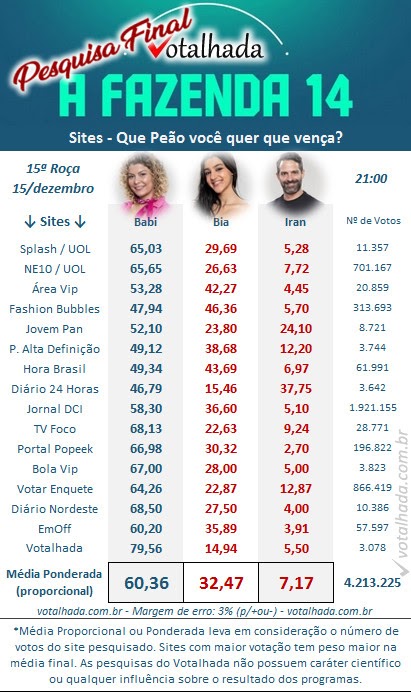 Pesquisa Final Votalhada

A FAZENDA 14

Sites - Que Peão você quer que vença?

15ª Roça
15/dezembro

21:00

| ↓ Sites ↓ | Babi | Bia | Iran | Nº de Votos |
|---|---|---|---|---|
| Splash / UOL | 65,03 | 29,69 | 5,28 | 11.357 |
| NE10 / UOL | 65,65 | 26,63 | 7,72 | 701.167 |
| Área Vip | 53,28 | 42,27 | 4,45 | 20.859 |
| Fashion Bubbles | 47,94 | 46,36 | 5,70 | 313.693 |
| Jovem Pan | 52,10 | 23,80 | 24,10 | 8.721 |
| P. Alta Definição | 49,12 | 38,68 | 12,20 | 3.744 |
| Hora Brasil | 49,34 | 43,69 | 6,97 | 61.991 |
| Diário 24 Horas | 46,79 | 15,46 | 37,75 | 3.642 |
| Jornal DCI | 58,30 | 36,60 | 5,10 | 1.921.155 |
| TV Foco | 68,13 | 22,63 | 9,24 | 28.771 |
| Portal Popeek | 66,98 | 30,32 | 2,70 | 196.822 |
| Bola Vip | 67,00 | 28,00 | 5,00 | 3.823 |
| Votar Enquete | 64,26 | 22,87 | 12,87 | 866.419 |
| Diário Nordeste | 68,50 | 27,50 | 4,00 | 10.386 |
| EmOff | 60,20 | 35,89 | 3,91 | 57.597 |
| Votalhada | 79,56 | 14,94 | 5,50 | 3.078 |
| Média Ponderada (proporcional) | 60,36 | 32,47 | 7,17 | 4.213.225 |

votalhada.com.br

votalhada.com.br - Margem de erro: 3% (p/+ou-) - votalhada.com.br

*Média Proporcional ou Ponderada leva em consideração o número de votos do site pesquisado. Sites com maior votação tem peso maior na média final. As pesquisas do Votalhada não possuem caráter científico ou qualquer influência sobre o resultado dos programas.